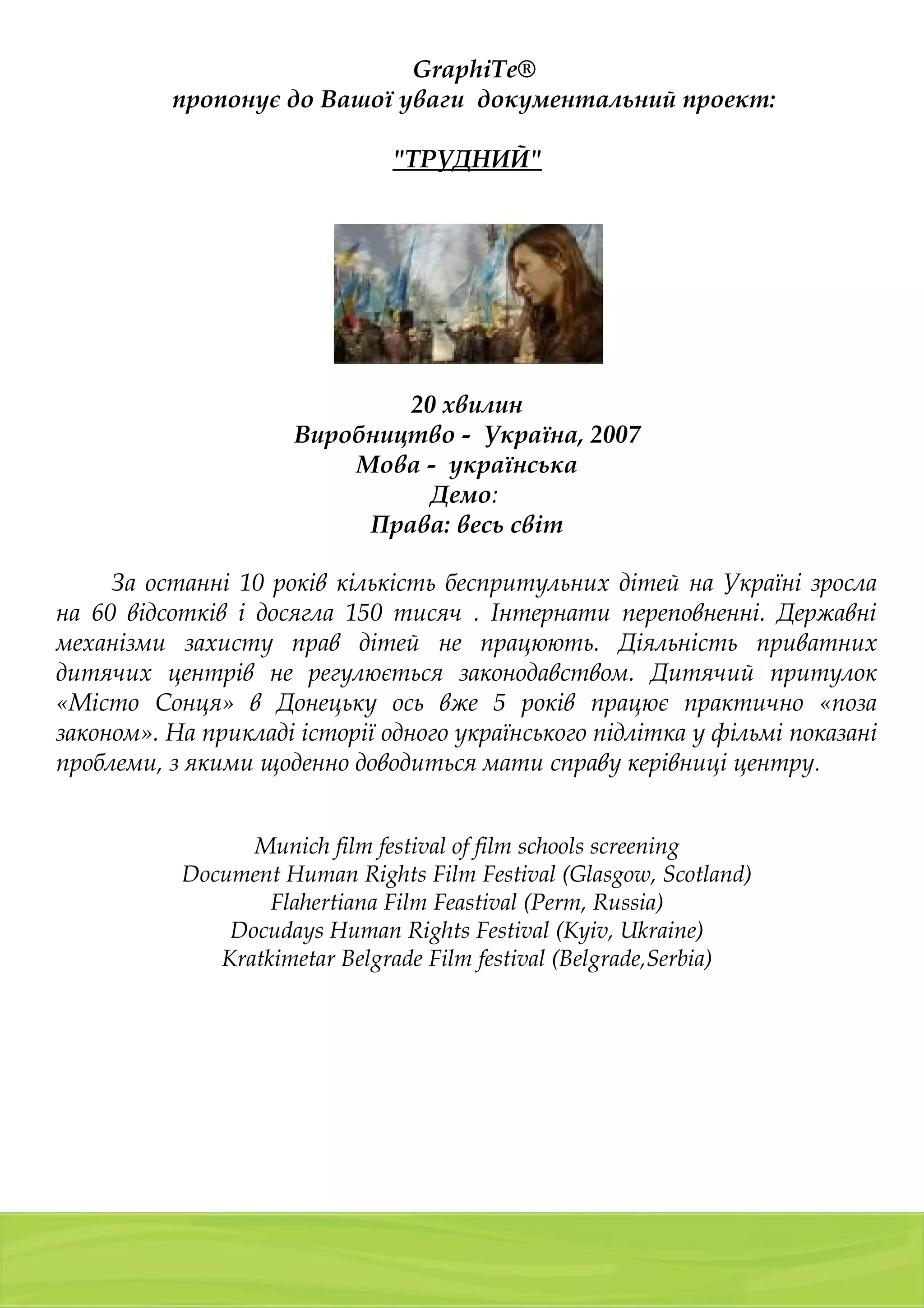 GraphiTe®
пропонує до Вашої уваги документальний проект:

"ТРУДНИЙ"

20 хвилин
Виробництво - Україна, 2007
Мова - українська
Демо:
Права: весь світ

За останні 10 років кількість беспритульних дітей на Україні зросла на 60 відсотків і досягла 150 тисяч . Інтернати переповненні. Державні механізми захисту прав дітей не працюють. Діяльність приватних дитячих центрів не регулюється законодавством. Дитячий притулок «Місто Сонця» в Донецьку ось вже 5 років працює практично «поза законом». На прикладі історії одного українського підлітка у фільмі показані проблеми, з якими щоденно доводиться мати справу керівниці центру.

Munich film festival of film schools screening
Document Human Rights Film Festival (Glasgow, Scotland)
Flahertiana Film Feastival (Perm, Russia)
Docudays Human Rights Festival (Kyiv, Ukraine)
Kratkimetar Belgrade Film festival (Belgrade,Serbia)